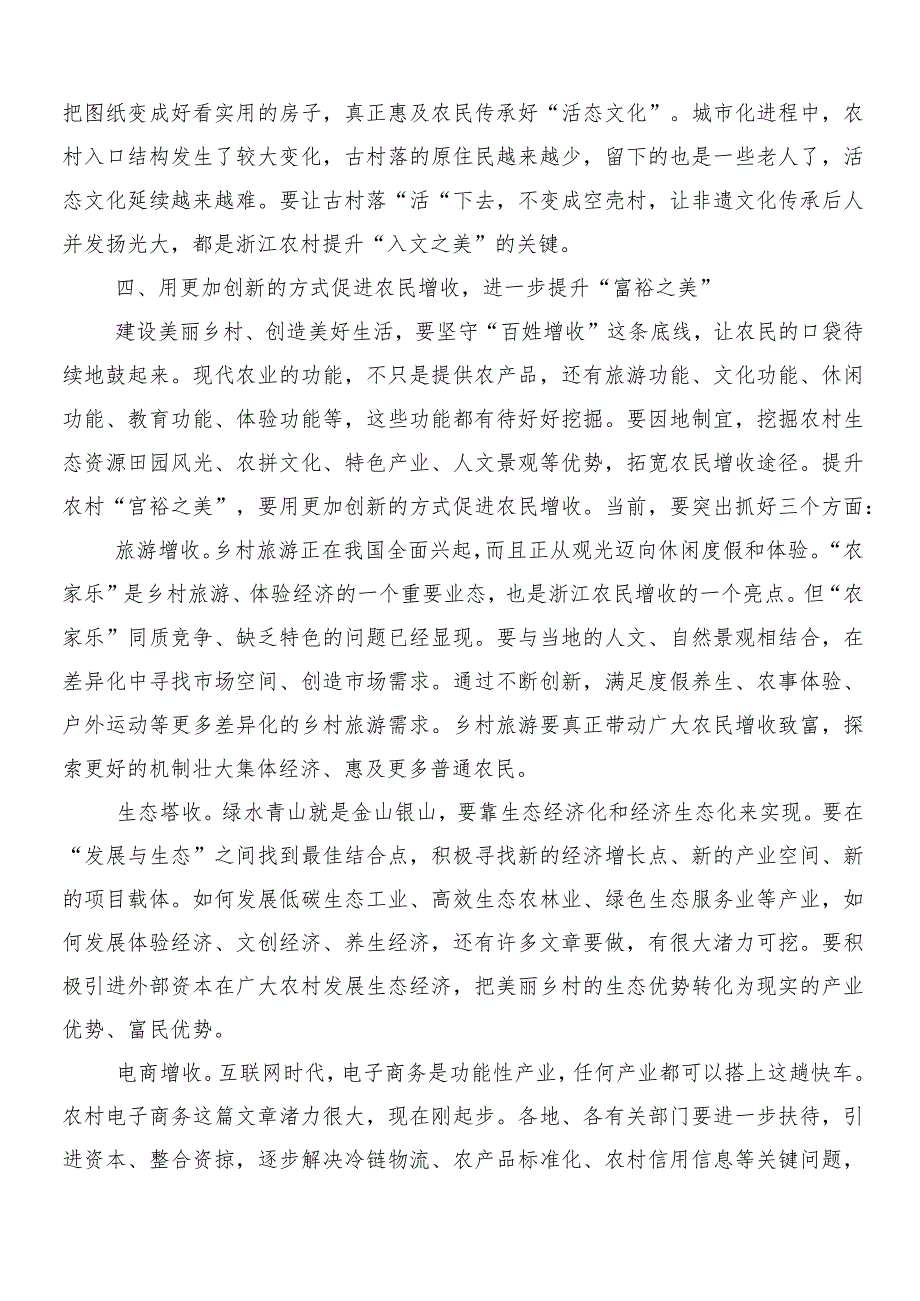 把图纸变成好看实用的房子，真正惠及农民传承好“活态文化”。城市化进程中，农村入口结构发生了较大变化，古村落的原住民越来越少，留下的也是一些老人了，活态文化延续越来越难。要让古村落“活“下去，不变成空壳村，让非遗文化传承后人并发扬光大，都是浙江农村提升“入文之美”的关键。

四、用更加创新的方式促进农民增收，进一步提升“富裕之美”

建设美丽乡村、创造美好生活，要坚守“百姓增收”这条底线，让农民的口袋待续地鼓起来。现代农业的功能，不只是提供农产品，还有旅游功能、文化功能、休闲功能、教育功能、体验功能等，这些功能都有待好好挖掘。要因地制宜，挖掘农村生态资源田园风光、农拼文化、特色产业、人文景观等优势，拓宽农民增收途径。提升农村“宫裕之美”，要用更加创新的方式促进农民增收。当前，要突出抓好三个方面：

旅游增收。乡村旅游正在我国全面兴起，而且正从观光迈向休闲度假和体验。“农家乐”是乡村旅游、体验经济的一个重要业态，也是浙江农民增收的一个亮点。但“农家乐”同质竞争、缺乏特色的问题已经显现。要与当地的人文、自然景观相结合，在差异化中寻找市场空间、创造市场需求。通过不断创新，满足度假养生、农事体验、户外运动等更多差异化的乡村旅游需求。乡村旅游要真正带动广大农民增收致富，探索更好的机制壮大集体经济、惠及更多普通农民。

生态塔收。绿水青山就是金山银山，要靠生态经济化和经济生态化来实现。要在“发展与生态”之间找到最佳结合点，积极寻找新的经济增长点、新的产业空间、新的项目载体。如何发展低碳生态工业、高效生态农林业、绿色生态服务业等产业，如何发展体验经济、文创经济、养生经济，还有许多文章要做，有很大渚力可挖。要积极引进外部资本在广大农村发展生态经济，把美丽乡村的生态优势转化为现实的产业优势、富民优势。

电商增收。互联网时代，电子商务是功能性产业，任何产业都可以搭上这趟快车。农村电子商务这篇文章渚力很大，现在刚起步。各地、各有关部门要进一步扶待，引进资本、整合资掠，逐步解决冷链物流、农产品标准化、农村信用信息等关键问题，